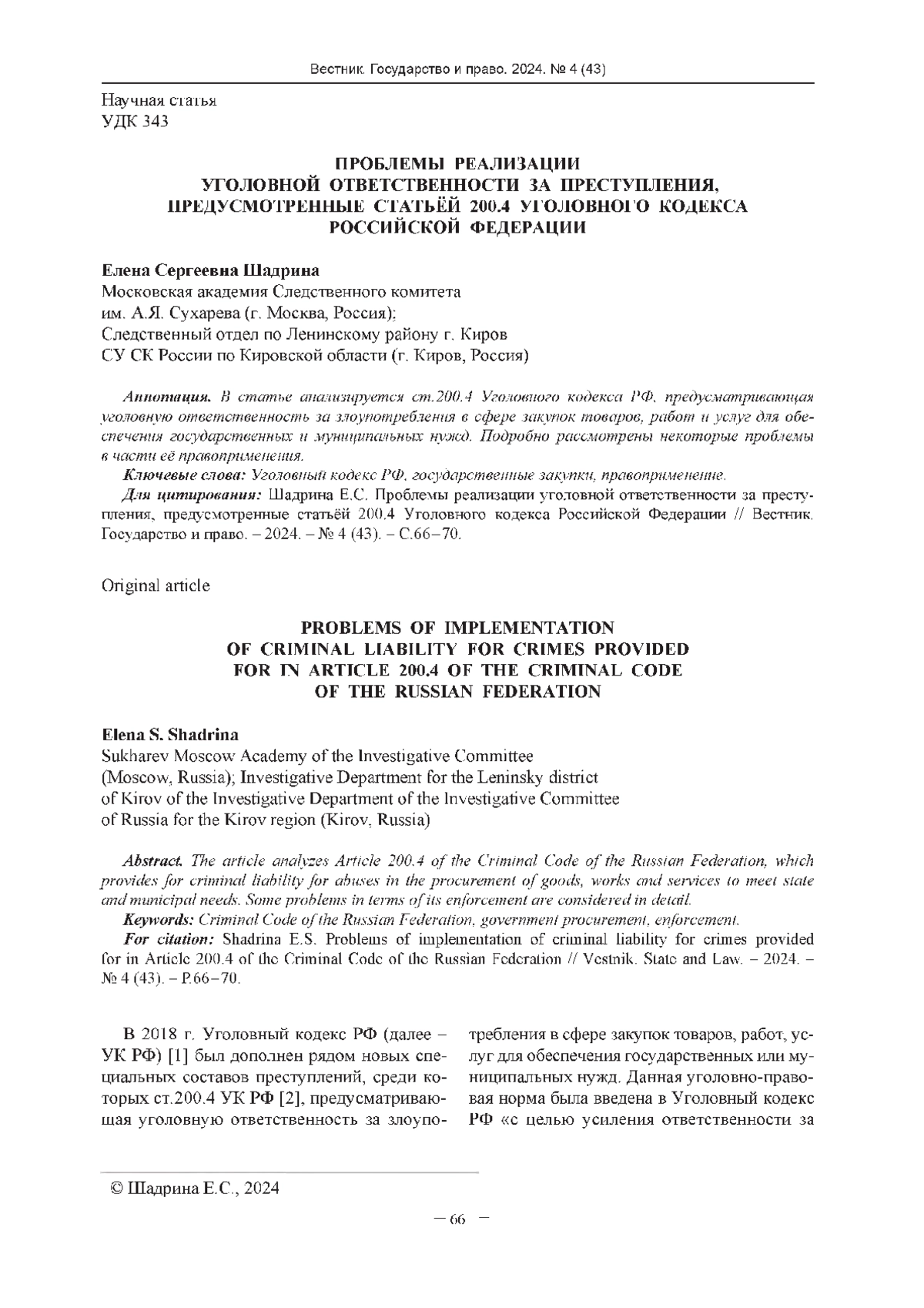 Вестник. Государство и право. 2024. № 4 (43)

Научная статья
УДК 343

ПРОБЛЕМЫ РЕАЛИЗАЦИИ УГОЛОВНОЙ ОТВЕТСТВЕННОСТИ ЗА ПРЕСТУПЛЕНИЯ, ПРЕДУСМОТРЕННЫЕ СТАТЬЁЙ 200.4 УГОЛОВНОГО КОДЕКСА РОССИЙСКОЙ ФЕДЕРАЦИИ

Елена Сергеевна Шадрина
Московская академия Следственного комитета им. А.Я. Сухарева (г. Москва, Россия); Следственный отдел по Ленинскому району г. Киров СУ СК России по Кировской области (г. Киров, Россия)

Аннотация. В статье анализируется ст.200.4 Уголовного кодекса РФ, предусматривающая уголовную ответственность за злоупотребления в сфере закупок товаров, работ и услуг для обеспечения государственных и муниципальных нужд. Подробно рассмотрены некоторые проблемы в части её правоприменения.

Ключевые слова: Уголовный кодекс РФ, государственные закупки, правоприменение.

Для цитирования: Шадрина Е.С. Проблемы реализации уголовной ответственности за преступления, предусмотренные статьёй 200.4 Уголовного кодекса Российской Федерации // Вестник. Государство и право. – 2024. – № 4 (43). – С.66–70.

Original article

PROBLEMS OF IMPLEMENTATION OF CRIMINAL LIABILITY FOR CRIMES PROVIDED FOR IN ARTICLE 200.4 OF THE CRIMINAL CODE OF THE RUSSIAN FEDERATION

Elena S. Shadrina
Sukharev Moscow Academy of the Investigative Committee (Moscow, Russia); Investigative Department for the Leninsky district of Kirov of the Investigative Department of the Investigative Committee of Russia for the Kirov region (Kirov, Russia)

Abstract. The article analyzes Article 200.4 of the Criminal Code of the Russian Federation, which provides for criminal liability for abuses in the procurement of goods, works and services to meet state and municipal needs. Some problems in terms of its enforcement are considered in detail.

Keywords: Criminal Code of the Russian Federation, government procurement, enforcement.

For citation: Shadrina E.S. Problems of implementation of criminal liability for crimes provided for in Article 200.4 of the Criminal Code of the Russian Federation // Vestnik. State and Law. – 2024. – № 4 (43). – P.66–70.

В 2018 г. Уголовный кодекс РФ (далее – УК РФ) [1] был дополнен рядом новых специальных составов преступлений, среди которых ст.200.4 УК РФ [2], предусматривающая уголовную ответственность за злоупотребления в сфере закупок товаров, работ, услуг для обеспечения государственных или муниципальных нужд. Данная уголовно-правовая норма была введена в Уголовный кодекс РФ «с целью усиления ответственности за

© Шадрина Е.С., 2024

– 66 –